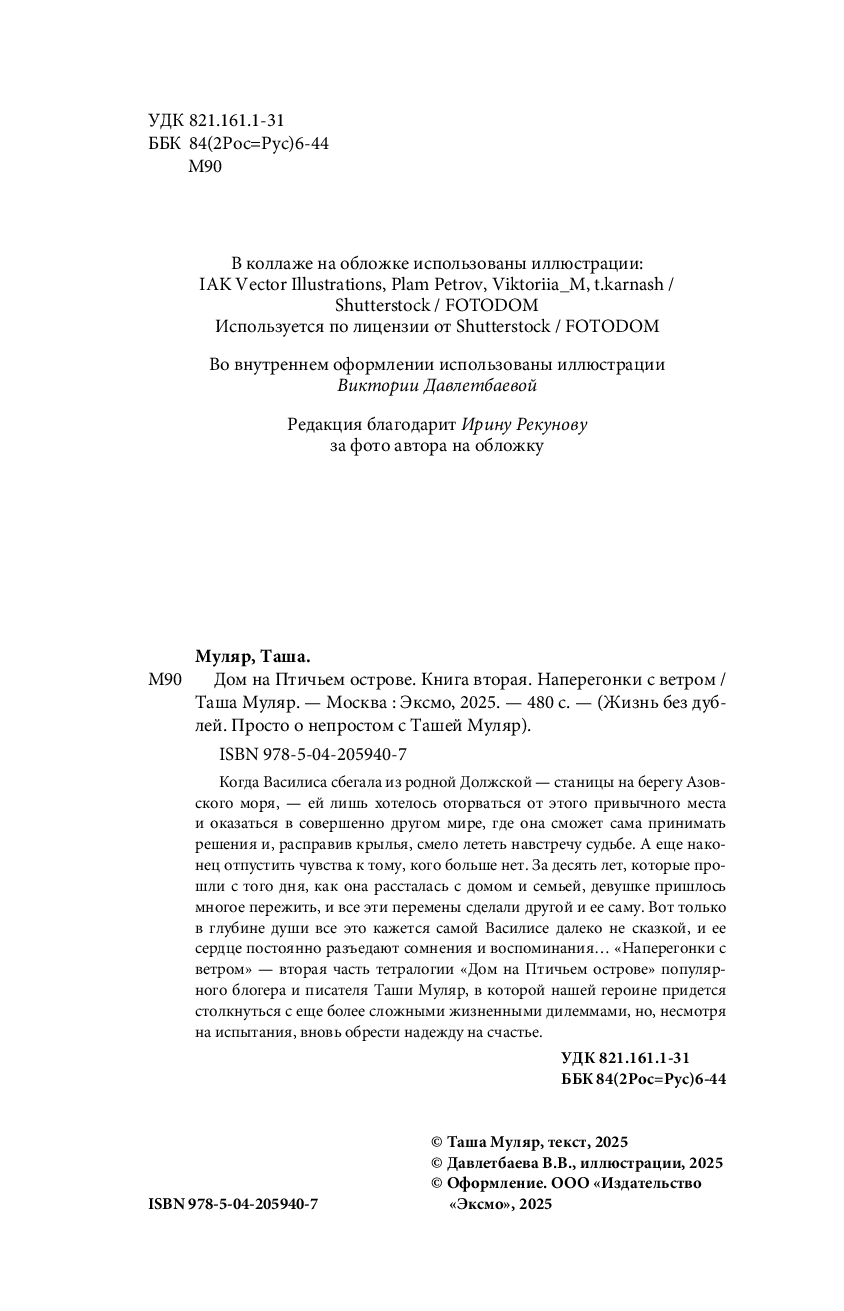 УДК 821.161.1-31
ББК 84(2Рос=Рус)6-44
М90

В коллаже на обложке использованы иллюстрации:
IAK Vector Illustrations, Plam Petrov, Viktoriia_M, t.karnash / Shutterstock / FOTODOM
Используется по лицензии от Shutterstock / FOTODOM

Во внутреннем оформлении использованы иллюстрации
Виктории Давлетбаевой

Редакция благодарит Ирину Рекунову
за фото автора на обложку

Муляр, Таша.

М90 Дом на Птичьем острове. Книга вторая. Наперегонки с ветром / Таша Муляр. — Москва : Эксмо, 2025. — 480 с. — (Жизнь без дублей. Просто о непростом с Ташей Муляр).

ISBN 978-5-04-205940-7

Когда Василиса сбегала из родной Должской — станицы на берегу Азовского моря, — ей лишь хотелось оторваться от этого привычного места и оказаться в совершенно другом мире, где она сможет сама принимать решения и, расправив крылья, смело лететь навстречу судьбе. А еще наконец отпустить чувства к тому, кого больше нет. За десять лет, которые прошли с того дня, как она рассталась с домом и семьей, девушке пришлось многое пережить, и все эти перемены сделали другой и ее саму. Вот только в глубине души все это кажется самой Василисе далеко не сказкой, и ее сердце постоянно разъедают сомнения и воспоминания… «Наперегонки с ветром» — вторая часть тетралогии «Дом на Птичьем острове» популярного блогера и писателя Таши Муляр, в которой нашей героине придется столкнуться с еще более сложными жизненными дилеммами, но, несмотря на испытания, вновь обрести надежду на счастье.

УДК 821.161.1-31
ББК 84(2Рос=Рус)6-44

© Таша Муляр, текст, 2025
© Давлетбаева В.В., иллюстрации, 2025
© Оформление. ООО «Издательство «Эксмо», 2025

ISBN 978-5-04-205940-7